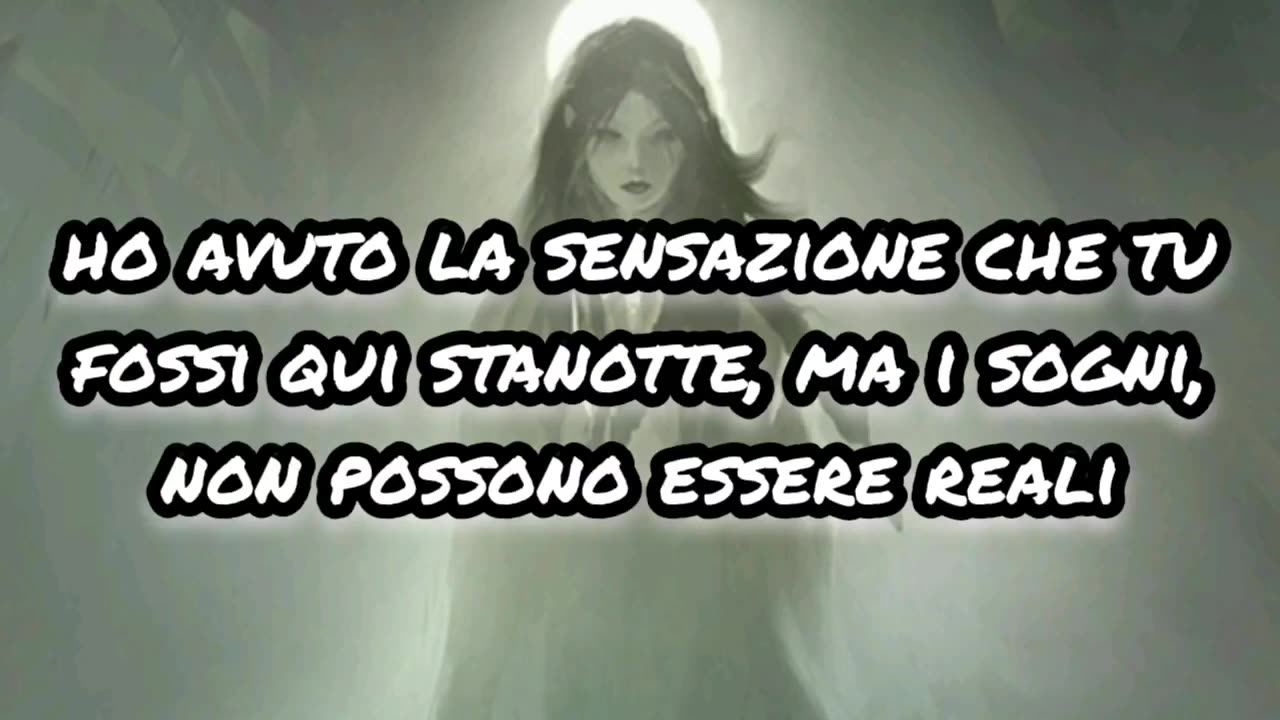 HO AVUTO LA SENSAZIONE CHE TU FOSSI QUI STANOTTE, MA I SOGNI, NON POSSONO ESSERE REALI